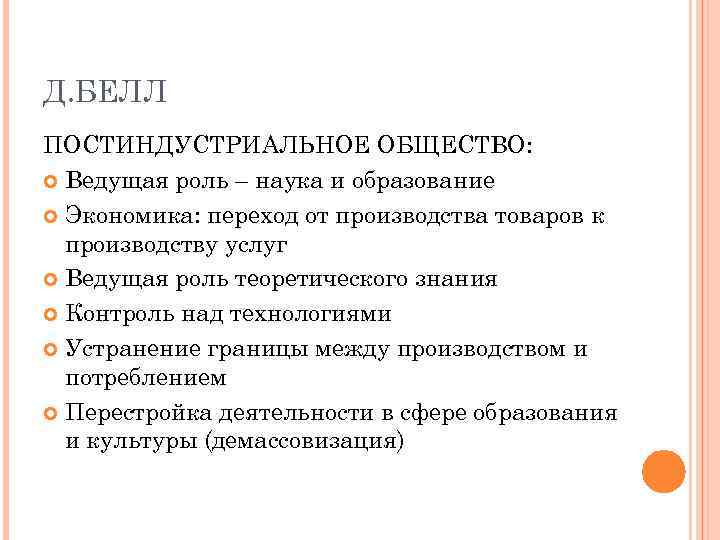 Д.БЕЛЛ

ПОСТИНДУСТРИАЛЬНОЕ ОБЩЕСТВО:

Ведущая роль – наука и образование

Экономика: переход от производства товаров к производству услуг

Ведущая роль теоретического знания

Контроль над технологиями

Устранение границы между производством и потреблением

Перестройка деятельности в сфере образования и культуры (демассовизация)